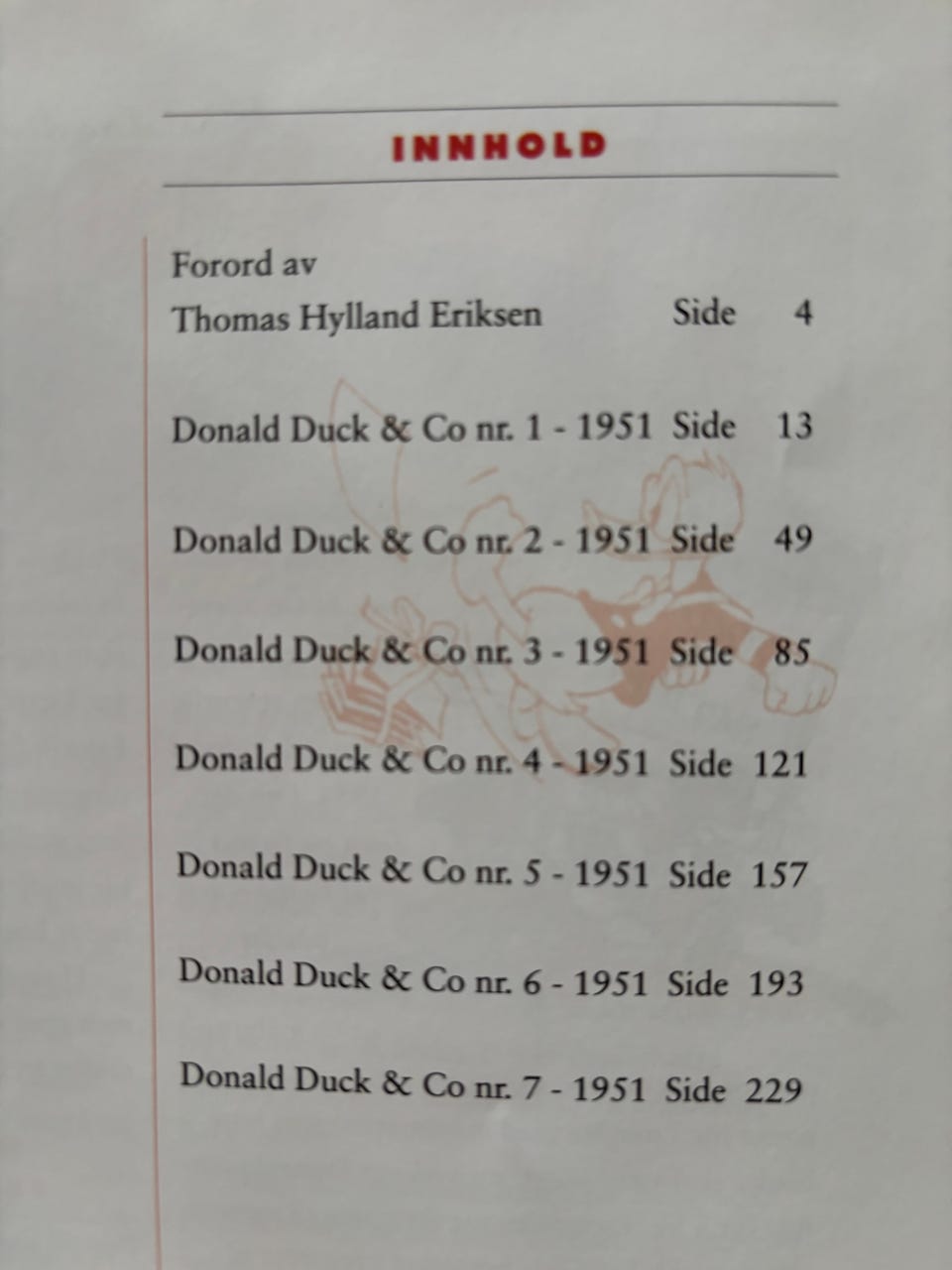 INNHOLD

Forord av
Thomas Hylland Eriksen Side 4

Donald Duck & Co nr. 1 - 1951 Side 13

Donald Duck & Co nr. 2 - 1951 Side 49

Donald Duck & Co nr. 3 - 1951 Side 85

Donald Duck & Co nr. 4 - 1951 Side 121

Donald Duck & Co nr. 5 - 1951 Side 157

Donald Duck & Co nr. 6 - 1951 Side 193

Donald Duck & Co nr. 7 - 1951 Side 229